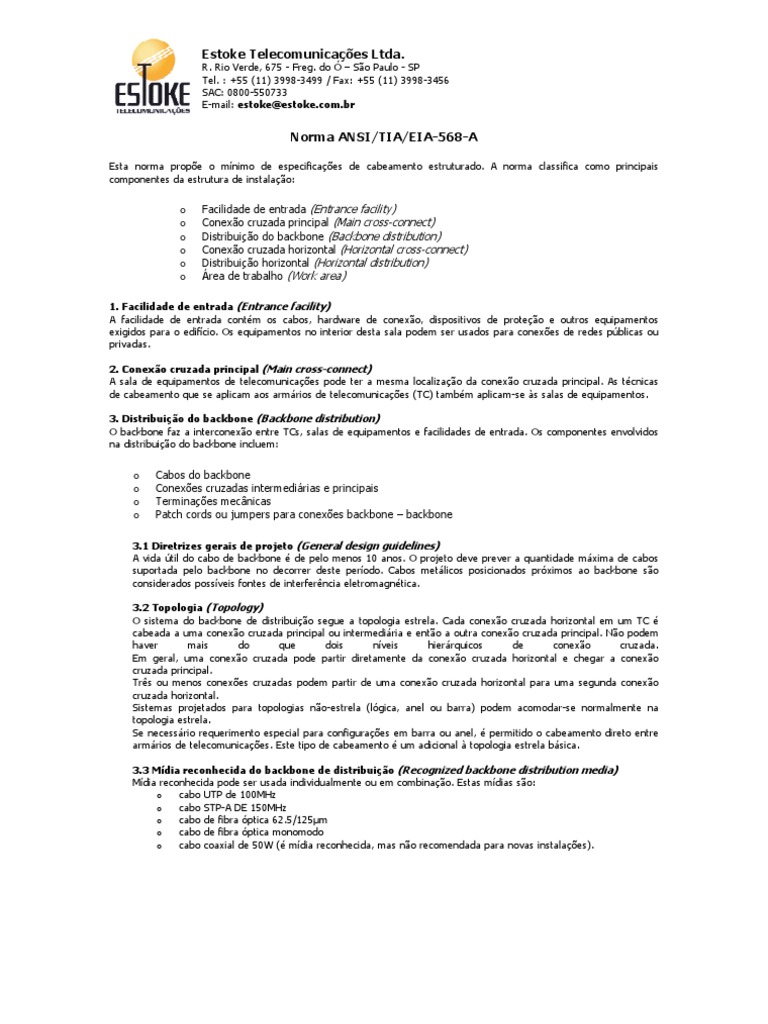 ESTOKE
TELECOMUNICAÇÕES

Estoke Telecomunicações Ltda.
R. Rio Verde, 675 - Freg. do Ó – São Paulo - SP
Tel. : +55 (11) 3998-3499 / Fax: +55 (11) 3998-3456
SAC: 0800-550733
E-mail: estoke@estoke.com.br

Norma ANSI/TIA/EIA-568-A

Esta norma propõe o mínimo de especificações de cabeamento estruturado. A norma classifica como principais componentes da estrutura de instalação:

o Facilidade de entrada (Entrance facility)
o Conexão cruzada principal (Main cross-connect)
o Distribuição do backbone (Backbone distribution)
o Conexão cruzada horizontal (Horizontal cross-connect)
o Distribuição horizontal (Horizontal distribution)
o Área de trabalho (Work area)

1. Facilidade de entrada (Entrance facility)
A facilidade de entrada contém os cabos, hardware de conexão, dispositivos de proteção e outros equipamentos exigidos para o edifício. Os equipamentos no interior desta sala podem ser usados para conexões de redes públicas ou privadas.

2. Conexão cruzada principal (Main cross-connect)
A sala de equipamentos de telecomunicações pode ter a mesma localização da conexão cruzada principal. As técnicas de cabeamento que se aplicam aos armários de telecomunicações (TC) também aplicam-se às salas de equipamentos.

3. Distribuição do backbone (Backbone distribution)
O backbone faz a interconexão entre TCs, salas de equipamentos e facilidades de entrada. Os componentes envolvidos na distribuição do backbone incluem:

o Cabos do backbone
o Conexões cruzadas intermediárias e principais
o Terminações mecânicas
o Patch cords ou jumpers para conexões backbone – backbone

3.1 Diretrizes gerais de projeto (General design guidelines)
A vida útil do cabo de backbone é de pelo menos 10 anos. O projeto deve prever a quantidade máxima de cabos suportada pelo backbone no decorrer deste período. Cabos metálicos posicionados próximos ao backbone são considerados possíveis fontes de interferência eletromagnética.

3.2 Topologia (Topology)
O sistema do backbone de distribuição segue a topologia estrela. Cada conexão cruzada horizontal em um TC é cabeada a uma conexão cruzada principal ou intermediária e então a outra conexão cruzada principal. Não podem haver mais do que dois níveis hierárquicos de conexão cruzada.
Em geral, uma conexão cruzada pode partir diretamente da conexão cruzada horizontal e chegar a conexão cruzada principal.
Três ou menos conexões cruzadas podem partir de uma conexão cruzada horizontal para uma segunda conexão cruzada horizontal.
Sistemas projetados para topologias não-estrela (lógica, anel ou barra) podem acomodar-se normalmente na topologia estrela.
Se necessário requerimento especial para configurações em barra ou anel, é permitido o cabeamento direto entre armários de telecomunicações. Este tipo de cabeamento é um adicional à topologia estrela básica.

3.3 Mídia reconhecida do backbone de distribuição (Recognized backbone distribution media)
Mídia reconhecida pode ser usada individualmente ou em combinação. Estas mídias são:
o cabo UTP de 100MHz
o cabo STP-A DE 150MHz
o cabo de fibra óptica 62.5/125µm
o cabo de fibra óptica monomodo
o cabo coaxial de 50W (é mídia reconhecida, mas não recomendada para novas instalações).